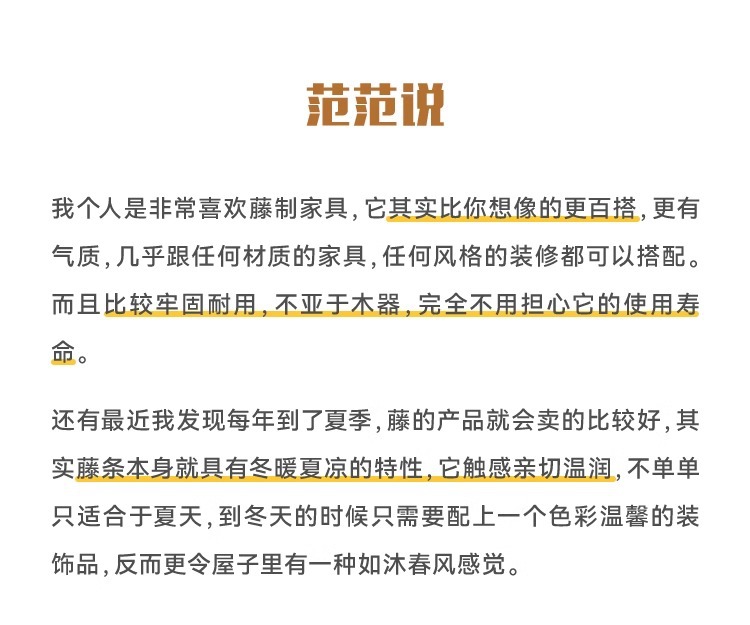 范范说

我个人是非常喜欢藤制家具，它其实比你想像的更百搭，更有气质，几乎跟任何材质的家具，任何风格的装修都可以搭配。而且比较牢固耐用，不亚于木器，完全不用担心它的使用寿命。

还有最近我发现每年到了夏季，藤的产品就会卖的比较好，其实藤条本身就具有冬暖夏凉的特性，它触感亲切温润，不单单只适合于夏天，到冬天的时候只需要配上一个色彩温馨的装饰品，反而更令屋子里有一种如沐春风感觉。